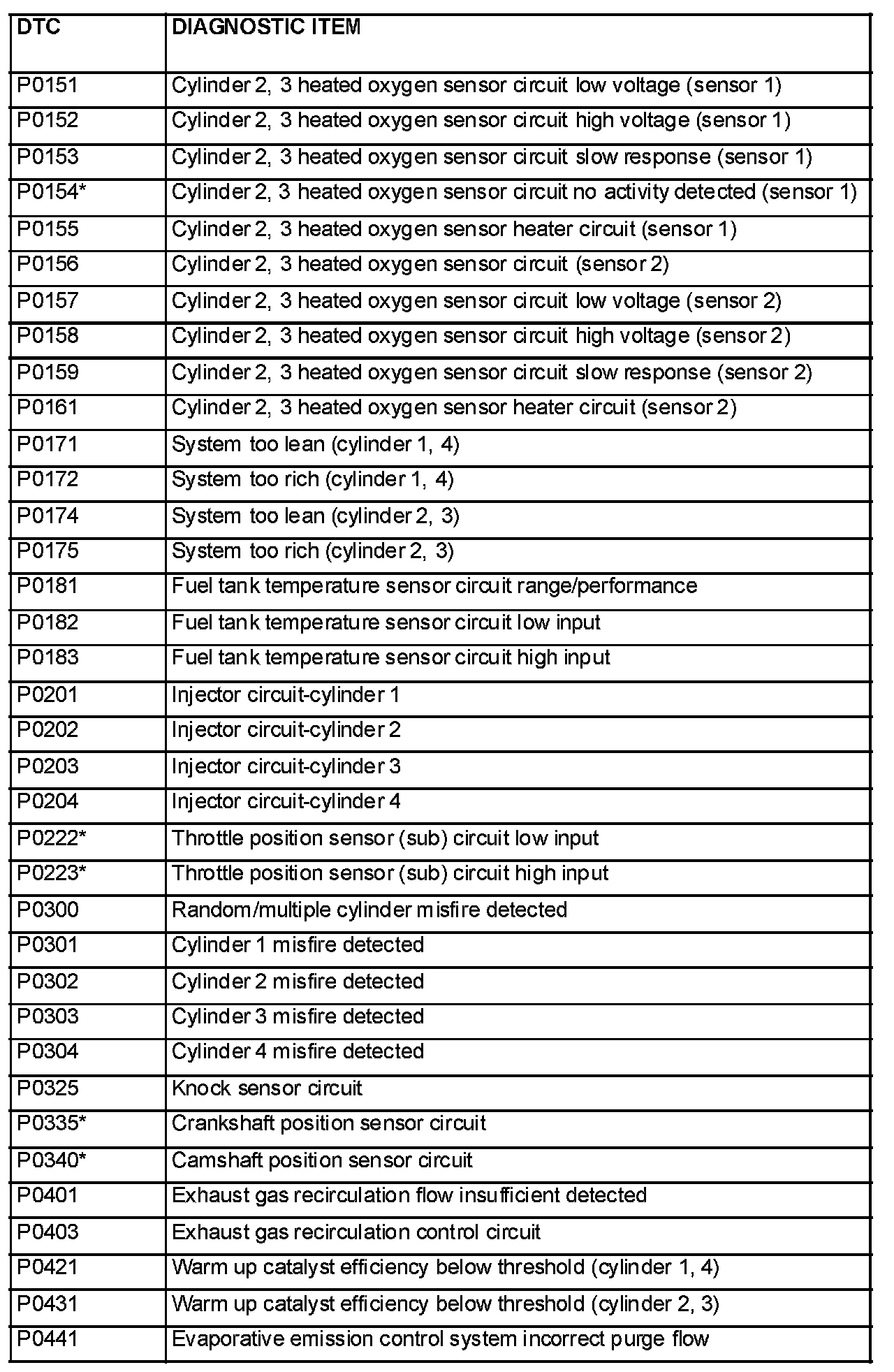 | DTC | DIAGNOSTIC ITEM |
|---|---|
| P0151 | Cylinder 2, 3 heated oxygen sensor circuit low voltage (sensor 1) |
| P0152 | Cylinder 2, 3 heated oxygen sensor circuit high voltage (sensor 1) |
| P0153 | Cylinder 2, 3 heated oxygen sensor circuit slow response (sensor 1) |
| P0154* | Cylinder 2, 3 heated oxygen sensor circuit no activity detected (sensor 1) |
| P0155 | Cylinder 2, 3 heated oxygen sensor heater circuit (sensor 1) |
| P0156 | Cylinder 2, 3 heated oxygen sensor circuit (sensor 2) |
| P0157 | Cylinder 2, 3 heated oxygen sensor circuit low voltage (sensor 2) |
| P0158 | Cylinder 2, 3 heated oxygen sensor circuit high voltage (sensor 2) |
| P0159 | Cylinder 2, 3 heated oxygen sensor circuit slow response (sensor 2) |
| P0161 | Cylinder 2, 3 heated oxygen sensor heater circuit (sensor 2) |
| P0171 | System too lean (cylinder 1, 4) |
| P0172 | System too rich (cylinder 1, 4) |
| P0174 | System too lean (cylinder 2, 3) |
| P0175 | System too rich (cylinder 2, 3) |
| P0181 | Fuel tank temperature sensor circuit range/performance |
| P0182 | Fuel tank temperature sensor circuit low input |
| P0183 | Fuel tank temperature sensor circuit high input |
| P0201 | Injector circuit-cylinder 1 |
| P0202 | Injector circuit-cylinder 2 |
| P0203 | Injector circuit-cylinder 3 |
| P0204 | Injector circuit-cylinder 4 |
| P0222* | Throttle position sensor (sub) circuit low input |
| P0223* | Throttle position sensor (sub) circuit high input |
| P0300 | Random/multiple cylinder misfire detected |
| P0301 | Cylinder 1 misfire detected |
| P0302 | Cylinder 2 misfire detected |
| P0303 | Cylinder 3 misfire detected |
| P0304 | Cylinder 4 misfire detected |
| P0325 | Knock sensor circuit |
| P0335* | Crankshaft position sensor circuit |
| P0340* | Camshaft position sensor circuit |
| P0401 | Exhaust gas recirculation flow insufficient detected |
| P0403 | Exhaust gas recirculation control circuit |
| P0421 | Warm up catalyst efficiency below threshold (cylinder 1, 4) |
| P0431 | Warm up catalyst efficiency below threshold (cylinder 2, 3) |
| P0441 | Evaporative emission control system incorrect purge flow |